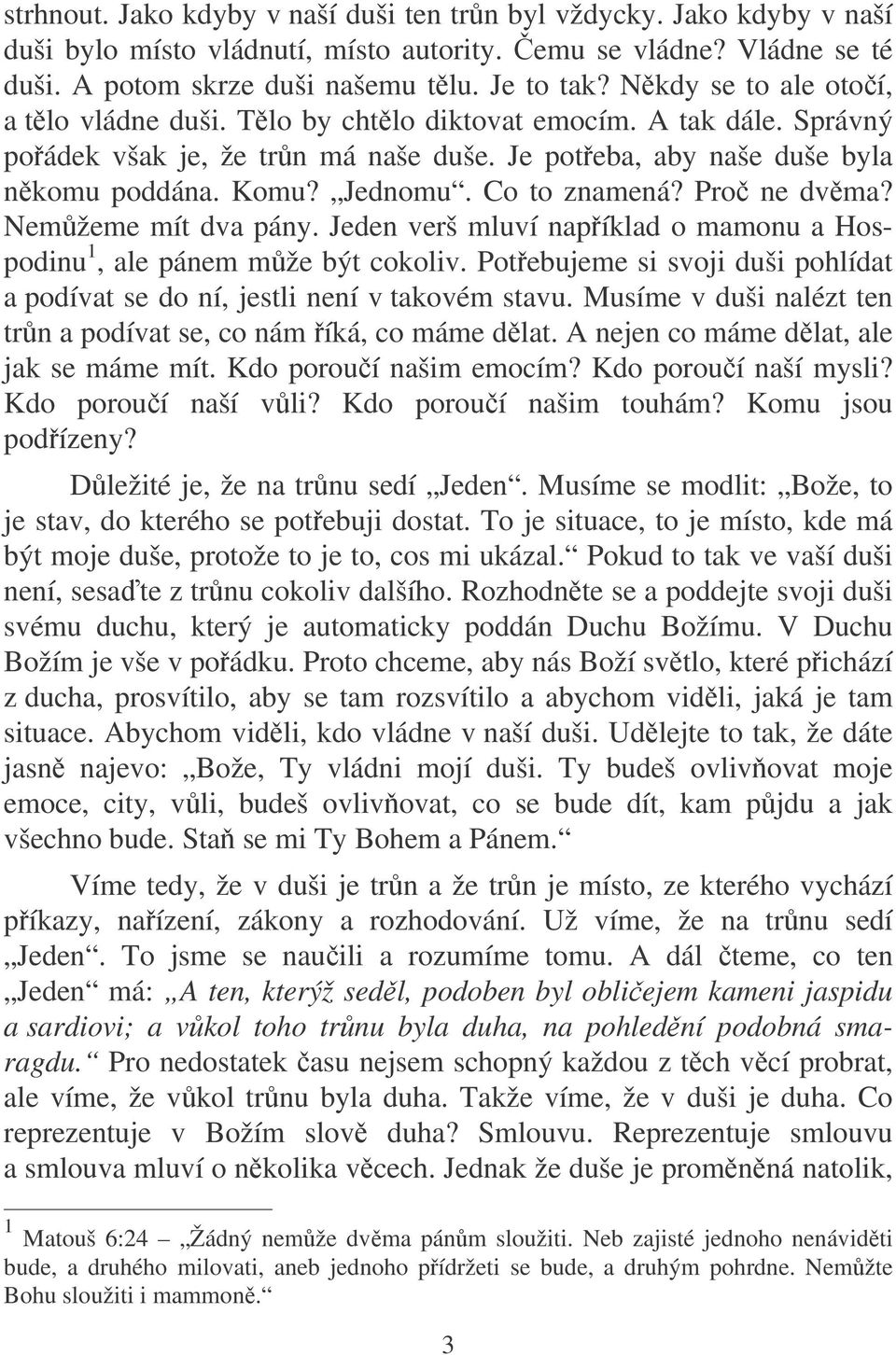 strhnout. Jako kdyby v naší duši ten trůn byl vždycky. Jako kdyby v naší duši bylo místo vládnutí, místo autority. Čemu se vládne? Vládne se té duši. A potom skrze duši našemu tělu. Je to tak? Někdy se to ale otočí, a tělo vládne duši. Tělo by chtělo diktovat emocím. A tak dále. Správný pořádek však je, že trůn má naše duše. Je potřeba, aby naše duše byla někomu poddána. Komu? „Jednomu“. Co to znamená? Proč ne dvěma? Nemůžeme mít dva pány. Jeden verš mluví například o mamonu a Hospodinu$^1$, ale pánem může být cokoliv. Potřebujeme si svoji duši pohlídat a podívat se do ní, jestli není v takovém stavu. Musíme v duši nalézt ten trůn a podívat se, co nám říká, co máme dělat. A nejen co máme dělat, ale jak se máme mít. Kdo poroučí našim emocím? Kdo poroučí naší mysli? Kdo poroučí naší vůli? Kdo poroučí našim touhám? Komu jsou podřízeny?

Důležité je, že na trůnu sedí „Jeden“. Musíme se modlit: „Bože, to je stav, do kterého se potřebuji dostat. To je situace, to je místo, kde má být moje duše, protože to je to, cos mi ukázal.“ Pokud to tak ve vaší duši není, sesaďte z trůnu cokoliv dalšího. Rozhodněte se a poddejte svoji duši svému duchu, který je automaticky poddán Duchu Božímu. V Duchu Božím je vše v pořádku. Proto chceme, aby nás Boží světlo, které přichází z ducha, prosvítilo, aby se tam rozsvítilo a abychom viděli, jaká je tam situace. Abychom viděli, kdo vládne v naší duši. Udělejte to tak, že dáte jasně najevo: „Bože, Ty vládni mojí duši. Ty budeš ovlivňovat moje emoce, city, vůli, budeš ovlivňovat, co se bude dít, kam půjdu a jak všechno bude. Staň se mi Ty Bohem a Pánem.“

Víme tedy, že v duši je trůn a že trůn je místo, ze kterého vychází příkazy, nařízení, zákony a rozhodování. Už víme, že na trůnu sedí „Jeden“. To jsme se naučili a rozumíme tomu. A dál čteme, co ten „Jeden“ má: „A ten, kterýž seděl, podoben byl obličejem kameni jaspidu a sardiovi; a vůkol toho trůnu byla duha, na pohledění podobná smaragdu.“ Pro nedostatek času nejsem schopný každou z těch věcí probrat, ale víme, že vůkol trůnu byla duha. Takže víme, že v duši je duha. Co reprezentuje v Božím slově duha? Smlouvu. Reprezentuje smlouvu a smlouva mluví o několika věcech. Jednak že duše je proměněná natolik,

$^1$ Matouš 6:24 – „Žádný nemůže dvěma pánům sloužiti. Neb zajisté jednoho nenáviděti bude, a druhého milovati, aneb jednoho přídržeti se bude, a druhým pohrdne. Nemůžte Bohu sloužiti i mammoně.“

3